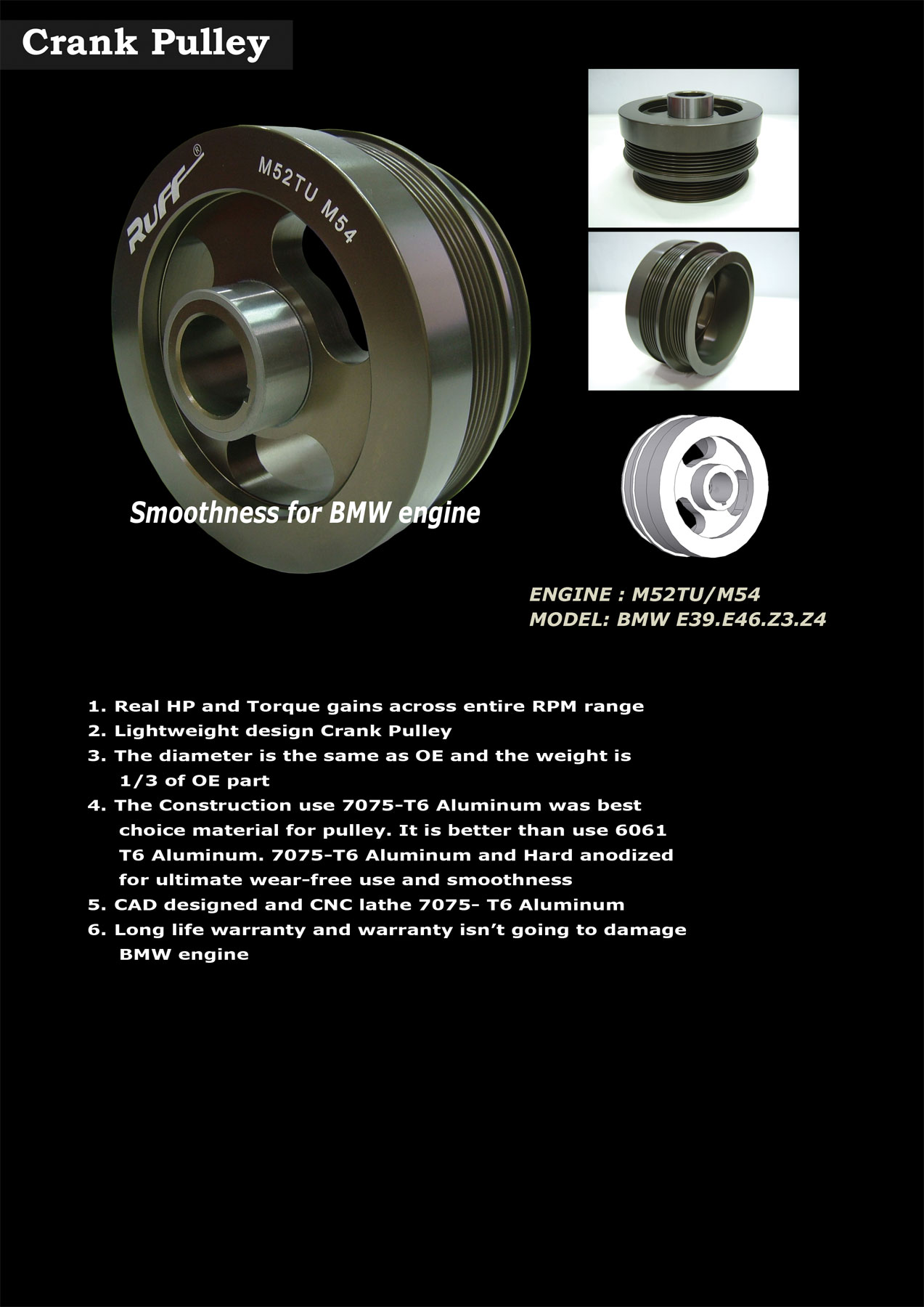 Crank Pulley

RUFF®

M52TU M54

Smoothness for BMW engine

ENGINE : M52TU/M54
MODEL: BMW E39.E46.Z3.Z4

1. Real HP and Torque gains across entire RPM range
2. Lightweight design Crank Pulley
3. The diameter is the same as OE and the weight is 1/3 of OE part
4. The Construction use 7075-T6 Aluminum was best choice material for pulley. It is better than use 6061 T6 Aluminum. 7075-T6 Aluminum and Hard anodized for ultimate wear-free use and smoothness
5. CAD designed and CNC lathe 7075- T6 Aluminum
6. Long life warranty and warranty isn't going to damage BMW engine